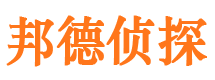 邦德侦探